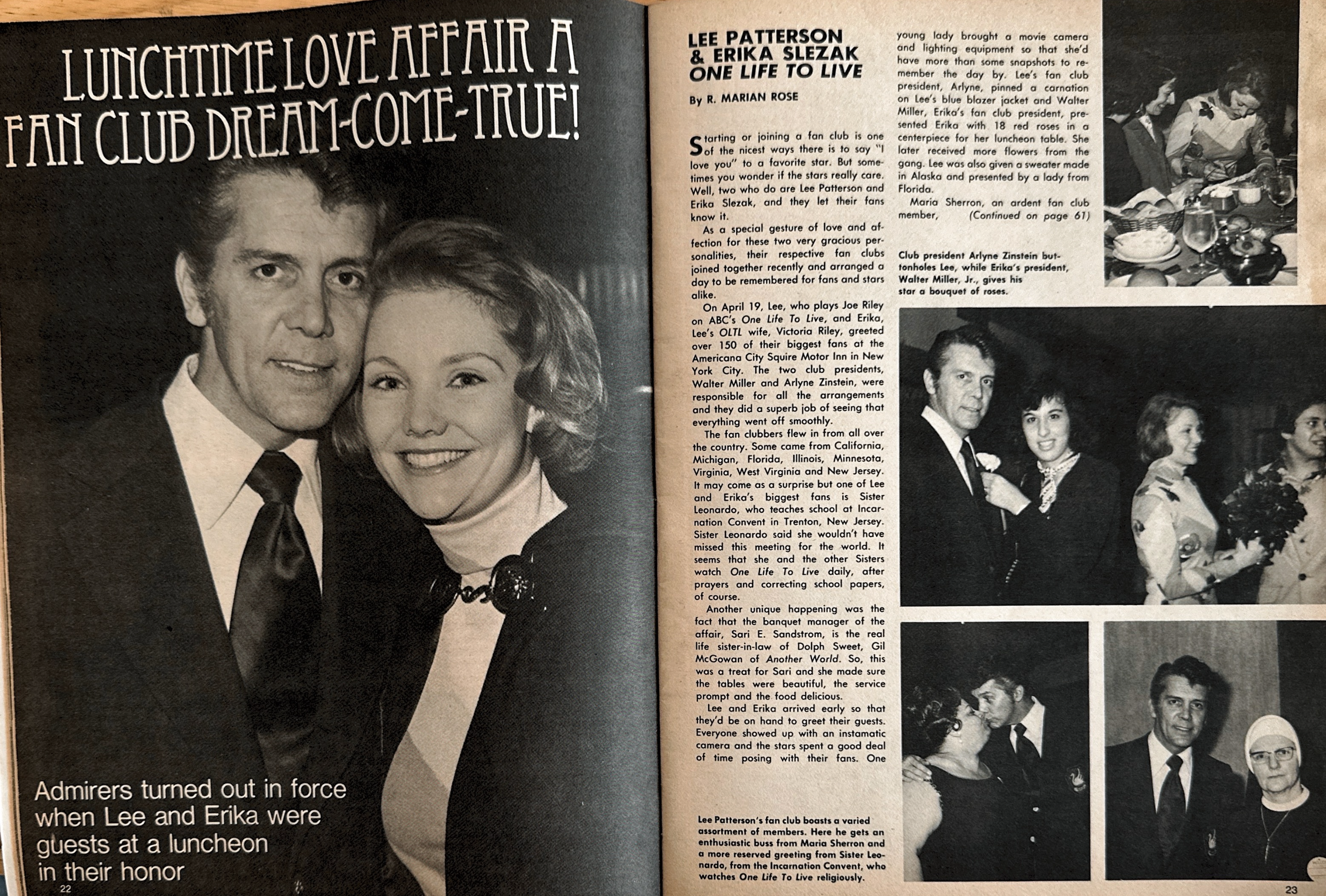 LUNCHTIME LOVE AFFAIR A FAN CLUB DREAM-COME-TRUE!

Admirers turned out in force when Lee and Erika were guests at a luncheon in their honor

22

LEE PATTERSON & ERIKA SLEZAK
ONE LIFE TO LIVE

By R. MARIAN ROSE

Starting or joining a fan club is one of the nicest ways there is to say "I love you" to a favorite star. But sometimes you wonder if the stars really care. Well, two who do are Lee Patterson and Erika Slezak, and they let their fans know it.

As a special gesture of love and affection for these two very gracious personalities, their respective fan clubs joined together recently and arranged a day to be remembered for fans and stars alike.

On April 19, Lee, who plays Joe Riley on ABC's One Life To Live, and Erika, Lee's OLTL wife, Victoria Riley, greeted over 150 of their biggest fans at the Americana City Squire Motor Inn in New York City. The two club presidents, Walter Miller and Arlyne Zinstein, were responsible for all the arrangements and they did a superb job of seeing that everything went off smoothly.

The fan clubbers flew in from all over the country. Some came from California, Michigan, Florida, Illinois, Minnesota, Virginia, West Virginia and New Jersey. It may come as a surprise but one of Lee and Erika's biggest fans is Sister Leonardo, who teaches school at Incarnation Convent in Trenton, New Jersey. Sister Leonardo said she wouldn't have missed this meeting for the world. It seems that she and the other Sisters watch One Life To Live daily, after prayers and correcting school papers, of course.

Another unique happening was the fact that the banquet manager of the affair, Sari E. Sandstrom, is the real life sister-in-law of Dolph Sweet, Gil McGowan of Another World. So, this was a treat for Sari and she made sure the tables were beautiful, the service prompt and the food delicious.

Lee and Erika arrived early so that they'd be on hand to greet their guests. Everyone showed up with an instamatic camera and the stars spent a good deal of time posing with their fans. One young lady brought a movie camera and lighting equipment so that she'd have more than some snapshots to remember the day by. Lee's fan club president, Arlyne, pinned a carnation on Lee's blue blazer jacket and Walter Miller, Erika's fan club president, presented Erika with 18 red roses in a centerpiece for her luncheon table. She later received more flowers from the gang. Lee was also given a sweater made in Alaska and presented by a lady from Florida.

Maria Sherron, an ardent fan club member, (Continued on page 61)

Club president Arlyne Zinstein buttonholes Lee, while Erika's president, Walter Miller, Jr., gives his star a bouquet of roses.

Lee Patterson's fan club boasts a varied assortment of members. Here he gets an enthusiastic buss from Maria Sherron and a more reserved greeting from Sister Leonardo, from the Incarnation Convent, who watches One Life To Live religiously.

23